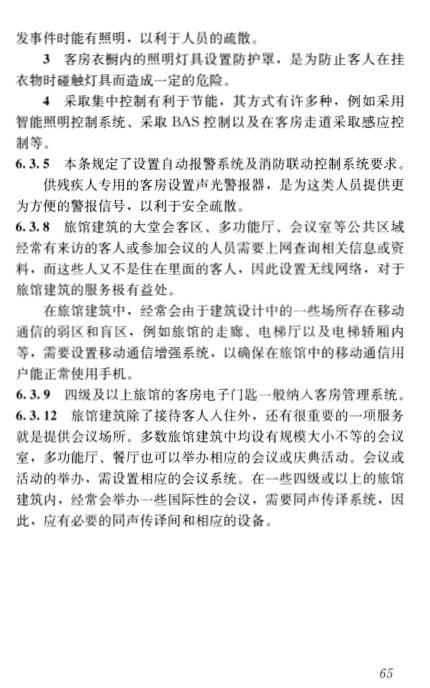 发事件时能有照明，以利于人员的疏散。

3 客房衣橱内的照明灯具设置防护罩，是为防止客人在挂衣物时碰触灯具而造成一定的危险。

4 采取集中控制有利于节能，其方式有许多种，例如采用智能照明控制系统、采取 BAS 控制以及在客房走道采取感应控制等。

6.3.5 本条规定了设置自动报警系统及消防联动控制系统要求。

供残疾人专用的客房设置声光警报器，是为这类人员提供更为方便的警报信号，以利于安全疏散。

6.3.8 旅馆建筑的大堂会客区、多功能厅、会议室等公共区域经常有来访的客人或参加会议的人员需要上网查询相关信息或资料，而这些人又不是住在里面的客人，因此设置无线网络，对于旅馆建筑的服务极有益处。

在旅馆建筑中，经常会由于建筑设计中的一些场所存在移动通信的弱区和盲区，例如旅馆的走廊、电梯厅以及电梯轿厢内等，需要设置移动通信增强系统，以确保在旅馆中的移动通信用户能正常使用手机。

6.3.9 四级及以上旅馆的客房电子门匙一般纳入客房管理系统。

6.3.12 旅馆建筑除了接待客人入住外，还有很重要的一项服务就是提供会议场所。多数旅馆建筑中均设有规模大小不等的会议室，多功能厅、餐厅也可以举办相应的会议或庆典活动。会议或活动的举办，需设置相应的会议系统。在一些四级或以上的旅馆建筑内，经常会举办一些国际性的会议，需要同声传译系统，因此，应有必要的同声传译间和相应的设备。

65